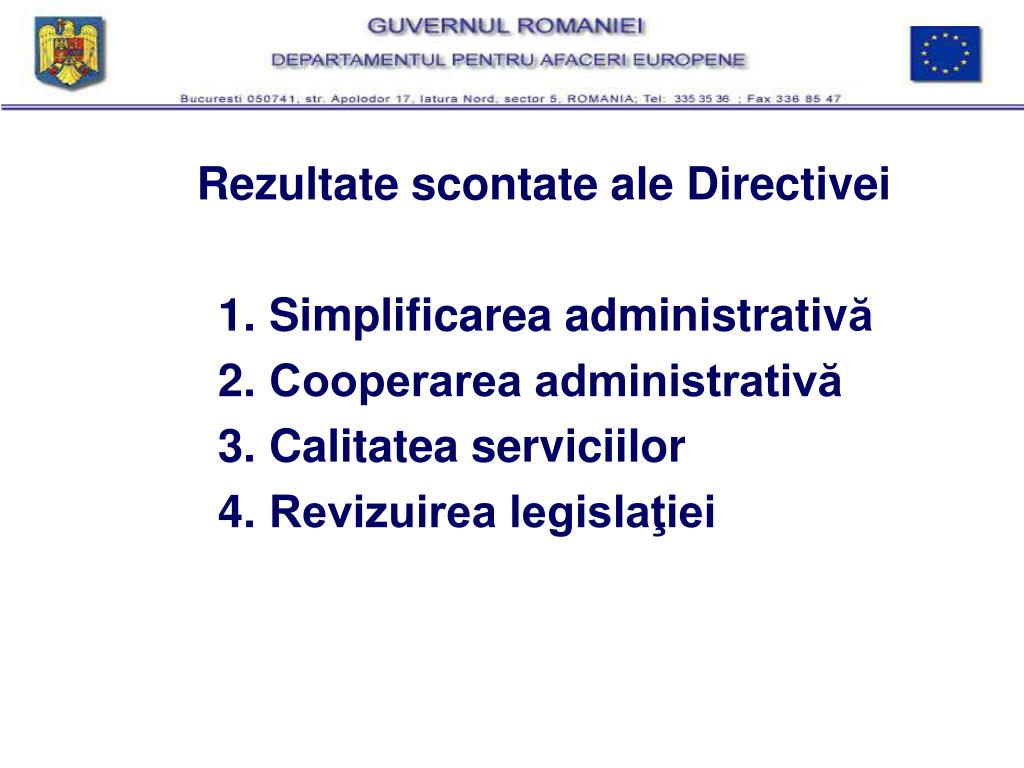 GUVERNUL ROMANIEI
DEPARTAMENTUL PENTRU AFACERI EUROPENE
Bucuresti 050741, str. Apolodor 17, latura Nord, sector 5, ROMANIA; Tel: 335 35 36 ; Fax 336 85 47

Rezultate scontate ale Directivei

1. Simplificarea administrativă
2. Cooperarea administrativă
3. Calitatea serviciilor
4. Revizuirea legislaţiei